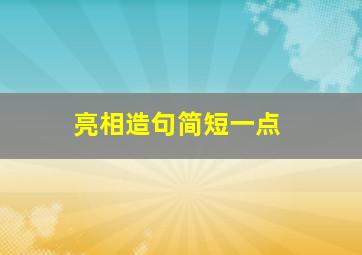 亮相造句简短一点